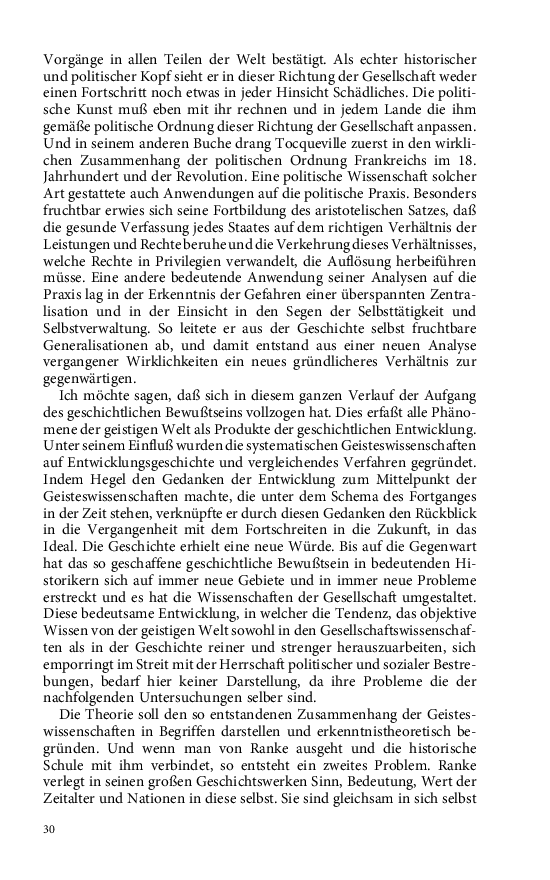 Vorgänge in allen Teilen der Welt bestätigt. Als echter historischer und politischer Kopf sieht er in dieser Richtung der Gesellschaft weder einen Fortschritt noch etwas in jeder Hinsicht Schädliches. Die politische Kunst muß eben mit ihr rechnen und in jedem Lande die ihm gemäße politische Ordnung dieser Richtung der Gesellschaft anpassen. Und in seinem anderen Buche drang Tocqueville zuerst in den wirklichen Zusammenhang der politischen Ordnung Frankreichs im 18. Jahrhundert und der Revolution. Eine politische Wissenschaft solcher Art gestattete auch Anwendungen auf die politische Praxis. Besonders fruchtbar erwies sich seine Fortbildung des aristotelischen Satzes, daß die gesunde Verfassung jedes Staates auf dem richtigen Verhältnis der Leistungen und Rechte beruhe und die Verkehrung dieses Verhältnisses, welche Rechte in Privilegien verwandelt, die Auflösung herbeiführen müsse. Eine andere bedeutende Anwendung seiner Analysen auf die Praxis lag in der Erkenntnis der Gefahren einer überspannten Zentralisation und in der Einsicht in den Segen der Selbsttätigkeit und Selbstverwaltung. So leitete er aus der Geschichte selbst fruchtbare Generalisationen ab, und damit entstand aus einer neuen Analyse vergangener Wirklichkeiten ein neues gründlicheres Verhältnis zur gegenwärtigen.

Ich möchte sagen, daß sich in diesem ganzen Verlauf der Aufgang des geschichtlichen Bewußtseins vollzogen hat. Dies erfaßt alle Phänomene der geistigen Welt als Produkte der geschichtlichen Entwicklung. Unter seinem Einfluß wurden die systematischen Geisteswissenschaften auf Entwicklungsgeschichte und vergleichendes Verfahren gegründet. Indem Hegel den Gedanken der Entwicklung zum Mittelpunkt der Geisteswissenschaften machte, die unter dem Schema des Fortganges in der Zeit stehen, verknüpfte er durch diesen Gedanken den Rückblick in die Vergangenheit mit dem Fortschreiten in die Zukunft, in das Ideal. Die Geschichte erhielt eine neue Würde. Bis auf die Gegenwart hat das so geschaffene geschichtliche Bewußtsein in bedeutenden Historikern sich auf immer neue Gebiete und in immer neue Probleme erstreckt und es hat die Wissenschaften der Gesellschaft umgestaltet. Diese bedeutsame Entwicklung, in welcher die Tendenz, das objektive Wissen von der geistigen Welt sowohl in den Gesellschaftswissenschaften als in der Geschichte reiner und strenger herauszuarbeiten, sich emporringt im Streit mit der Herrschaft politischer und sozialer Bestrebungen, bedarf hier keiner Darstellung, da ihre Probleme die der nachfolgenden Untersuchungen selber sind.

Die Theorie soll den so entstandenen Zusammenhang der Geisteswissenschaften in Begriffen darstellen und erkenntnistheoretisch begründen. Und wenn man von Ranke ausgeht und die historische Schule mit ihm verbindet, so entsteht ein zweites Problem. Ranke verlegt in seinen großen Geschichtswerken Sinn, Bedeutung, Wert der Zeitalter und Nationen in diese selbst. Sie sind gleichsam in sich selbst

30